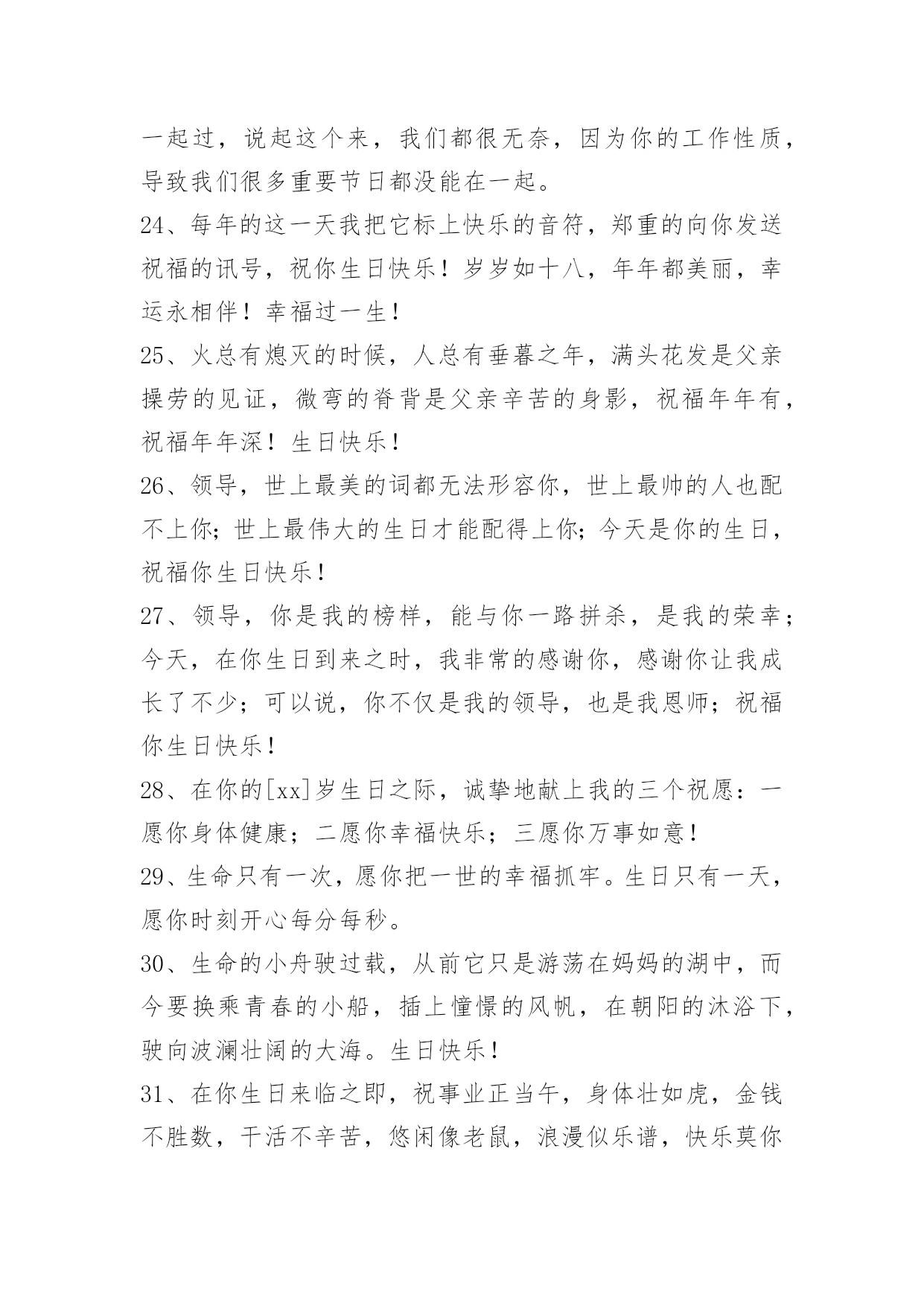 一起过，说起这个来，我们都很无奈，因为你的工作性质，导致我们很多重要节日都没能在一起。

24、每年的这一天我把它标上快乐的音符，郑重的向你发送祝福的讯号，祝你生日快乐！岁岁如十八，年年都美丽，幸运永相伴！幸福过一生！

25、火总有熄灭的时候，人总有垂暮之年，满头花发是父亲操劳的见证，微弯的脊背是父亲辛苦的身影，祝福年年有，祝福年年深！生日快乐！

26、领导，世上最美的词都无法形容你，世上最帅的人也配不上你；世上最伟大的生日才能配得上你；今天是你的生日，祝福你生日快乐！

27、领导，你是我的榜样，能与你一路拼杀，是我的荣幸；今天，在你生日到来之时，我非常的感谢你，感谢你让我成长了不少；可以说，你不仅是我的领导，也是我恩师；祝福你生日快乐！

28、在你的[xx]岁生日之际，诚挚地献上我的三个祝愿：一愿你身体健康；二愿你幸福快乐；三愿你万事如意！

29、生命只有一次，愿你把一世的幸福抓牢。生日只有一天，愿你时刻开心每分每秒。

30、生命的小舟驶过载，从前它只是游荡在妈妈的湖中，而今要换乘青春的小船，插上憧憬的风帆，在朝阳的沐浴下，驶向波澜壮阔的大海。生日快乐！

31、在你生日来临之即，祝事业正当午，身体壮如虎，金钱不胜数，干活不辛苦，悠闲像老鼠，浪漫似乐谱，快乐莫你